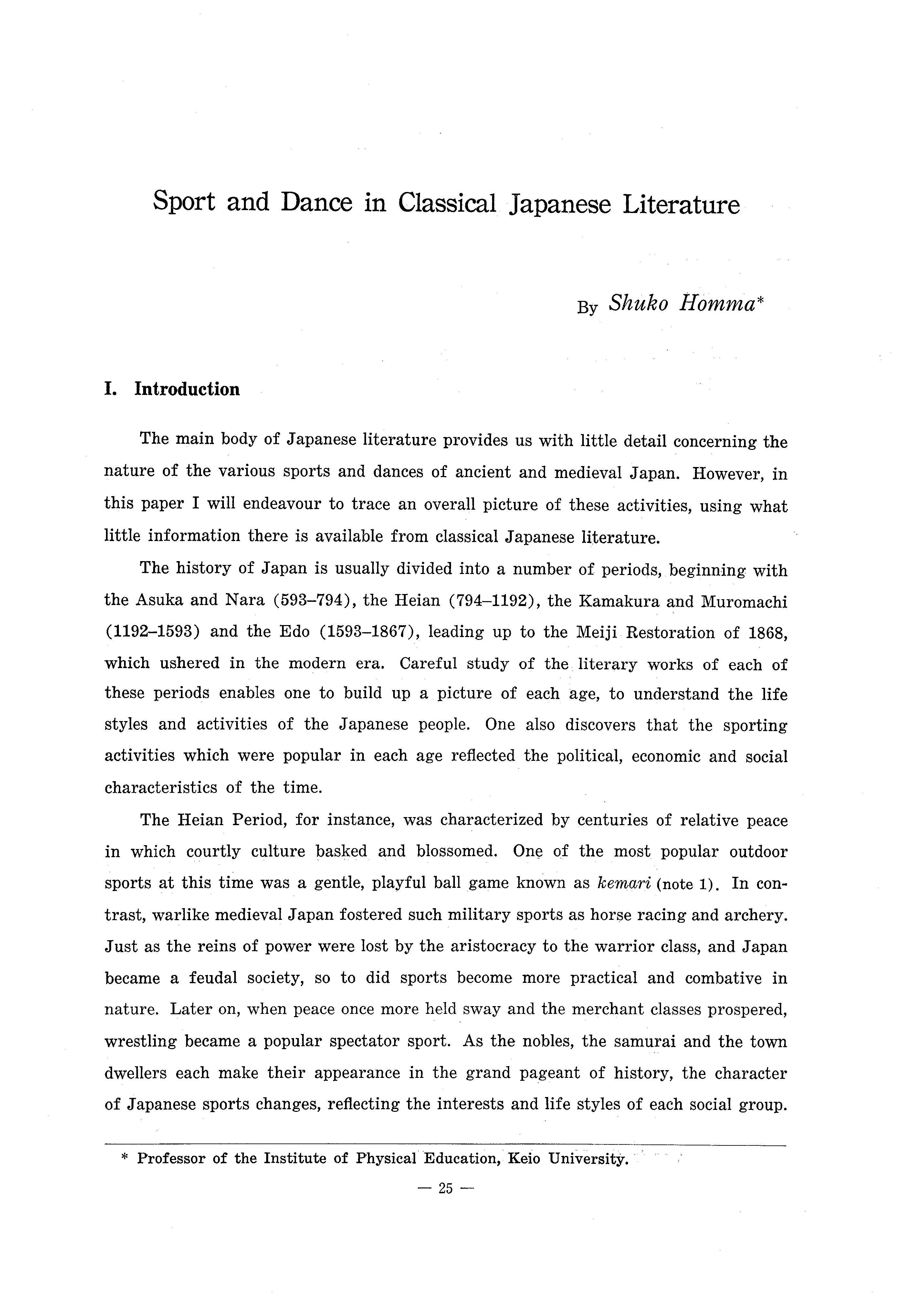 Sport and Dance in Classical Japanese Literature

By Shuko Homma*

I. Introduction

The main body of Japanese literature provides us with little detail concerning the nature of the various sports and dances of ancient and medieval Japan. However, in this paper I will endeavour to trace an overall picture of these activities, using what little information there is available from classical Japanese literature.

The history of Japan is usually divided into a number of periods, beginning with the Asuka and Nara (593–794), the Heian (794–1192), the Kamakura and Muromachi (1192–1593) and the Edo (1593–1867), leading up to the Meiji Restoration of 1868, which ushered in the modern era. Careful study of the literary works of each of these periods enables one to build up a picture of each age, to understand the life styles and activities of the Japanese people. One also discovers that the sporting activities which were popular in each age reflected the political, economic and social characteristics of the time.

The Heian Period, for instance, was characterized by centuries of relative peace in which courtly culture basked and blossomed. One of the most popular outdoor sports at this time was a gentle, playful ball game known as kemari (note 1). In contrast, warlike medieval Japan fostered such military sports as horse racing and archery. Just as the reins of power were lost by the aristocracy to the warrior class, and Japan became a feudal society, so to did sports become more practical and combative in nature. Later on, when peace once more held sway and the merchant classes prospered, wrestling became a popular spectator sport. As the nobles, the samurai and the town dwellers each make their appearance in the grand pageant of history, the character of Japanese sports changes, reflecting the interests and life styles of each social group.

* Professor of the Institute of Physical Education, Keio University.

— 25 —